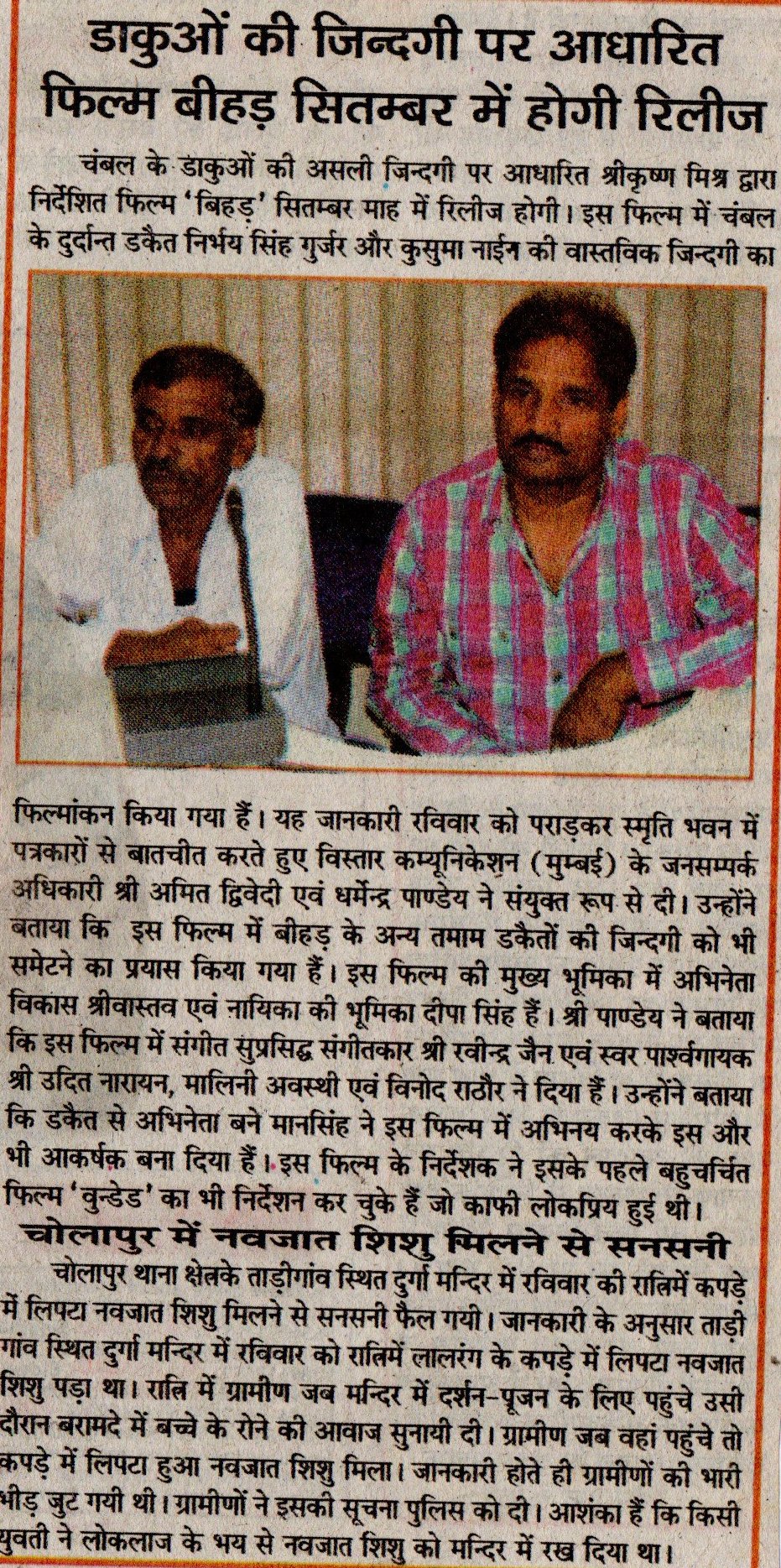 डाकुओं की जिन्दगी पर आधारित फिल्म बीहड़ सितम्बर में होगी रिलीज

चंबल के डाकुओं की असली जिन्दगी पर आधारित श्रीकृष्ण मिश्र द्वारा निर्देशित फिल्म 'बिहड़' सितम्बर माह में रिलीज होगी। इस फिल्म में चंबल के दुर्दान्त डकैत निर्भय सिंह गुर्जर और कुसुमा नाईन की वास्तविक जिन्दगी का फिल्मांकन किया गया हैं। यह जानकारी रविवार को पराड़कर स्मृति भवन में पत्रकारों से बातचीत करते हुए विस्तार कम्यूनिकेशन (मुम्बई) के जनसम्पर्क अधिकारी श्री अमित द्विवेदी एवं धर्मेन्द्र पाण्डेय ने संयुक्त रूप से दी। उन्होंने बताया कि इस फिल्म में बीहड़ के अन्य तमाम डकैतों की जिन्दगी को भी समेटने का प्रयास किया गया हैं। इस फिल्म की मुख्य भूमिका में अभिनेता विकास श्रीवास्तव एवं नायिका की भूमिका दीपा सिंह हैं। श्री पाण्डेय ने बताया कि इस फिल्म में संगीत सुप्रसिद्ध संगीतकार श्री रवीन्द्र जैन एवं स्वर पार्श्वगायक श्री उदित नारायन, मालिनी अवस्थी एवं विनोद राठौर ने दिया हैं। उन्होंने बताया कि डकैत से अभिनेता बने मानसिंह ने इस फिल्म में अभिनय करके इस और भी आकर्षक बना दिया हैं। इस फिल्म के निर्देशक ने इसके पहले बहुचर्चित फिल्म 'वुन्डेड' का भी निर्देशन कर चुके हैं जो काफी लोकप्रिय हुई थी।

चोलापुर में नवजात शिशु मिलने से सनसनी

चोलापुर थाना क्षेत्रके ताड़ीगांव स्थित दुर्गा मन्दिर में रविवार की रात्रिमें कपड़े में लिपटा नवजात शिशु मिलने से सनसनी फैल गयी। जानकारी के अनुसार ताड़ी गांव स्थित दुर्गा मन्दिर में रविवार को रात्रिमें लालरंग के कपड़े में लिपटा नवजात शिशु पड़ा था। रात्रि में ग्रामीण जब मन्दिर में दर्शन-पूजन के लिए पहुंचे उसी दौरान बरामदे में बच्चे के रोने की आवाज सुनायी दी। ग्रामीण जब वहां पहुंचे तो कपड़े में लिपटा हुआ नवजात शिशु मिला। जानकारी होते ही ग्रामीणों की भारी भीड़ जुट गयी थी। ग्रामीणों ने इसकी सूचना पुलिस को दी। आशंका हैं कि किसी युवती ने लोकलाज के भय से नवजात शिशु को मन्दिर में रख दिया था।